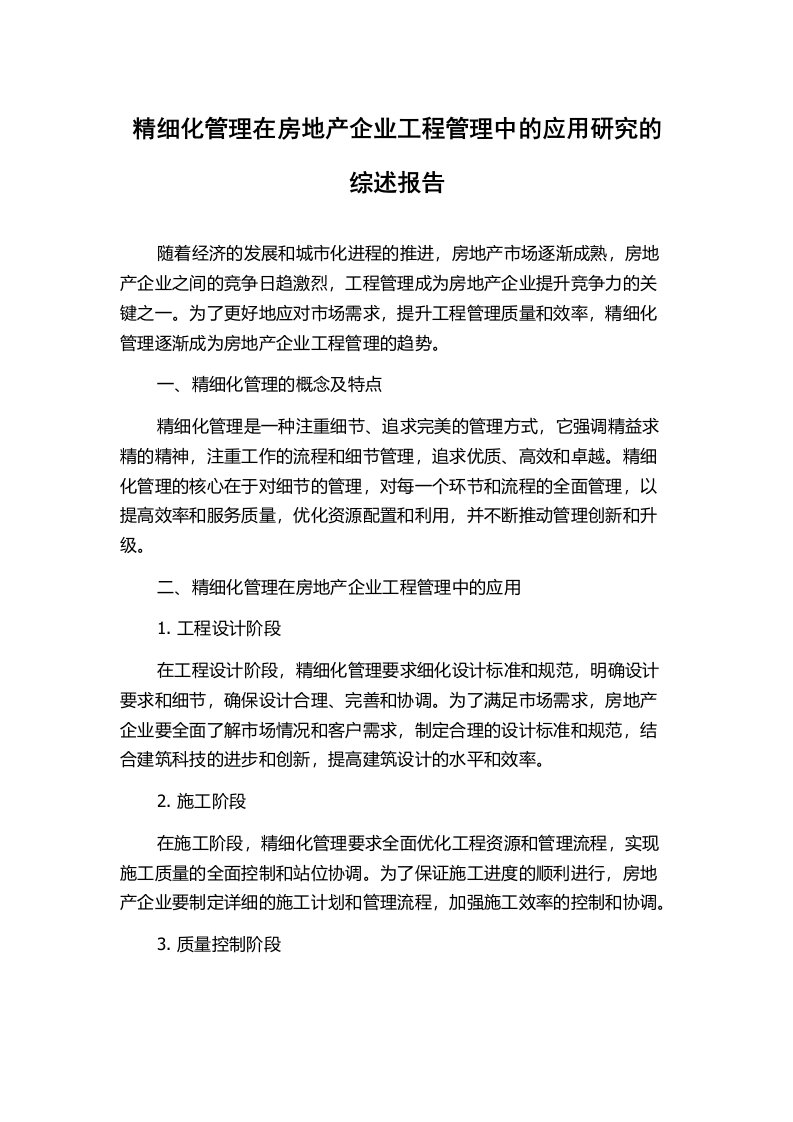 精细化管理在房地产企业工程管理中的应用研究的综述报告

随着经济的发展和城市化进程的推进，房地产市场逐渐成熟，房地产企业之间的竞争日趋激烈，工程管理成为房地产企业提升竞争力的关键之一。为了更好地应对市场需求，提升工程管理质量和效率，精细化管理逐渐成为房地产企业工程管理的趋势。

一、精细化管理的概念及特点

精细化管理是一种注重细节、追求完美的管理方式，它强调精益求精的精神，注重工作的流程和细节管理，追求优质、高效和卓越。精细化管理的核心在于对细节的管理，对每一个环节和流程的全面管理，以提高效率和服务质量，优化资源配置和利用，并不断推动管理创新和升级。

二、精细化管理在房地产企业工程管理中的应用

1. 工程设计阶段

在工程设计阶段，精细化管理要求细化设计标准和规范，明确设计要求和细节，确保设计合理、完善和协调。为了满足市场需求，房地产企业要全面了解市场情况和客户需求，制定合理的设计标准和规范，结合建筑科技的进步和创新，提高建筑设计的水平和效率。

2. 施工阶段

在施工阶段，精细化管理要求全面优化工程资源和管理流程，实现施工质量的全面控制和站位协调。为了保证施工进度的顺利进行，房地产企业要制定详细的施工计划和管理流程，加强施工效率的控制和协调。

3. 质量控制阶段